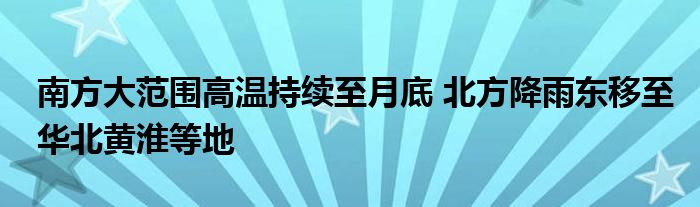 南方大范围高温持续至月底 北方降雨东移至华北黄淮等地